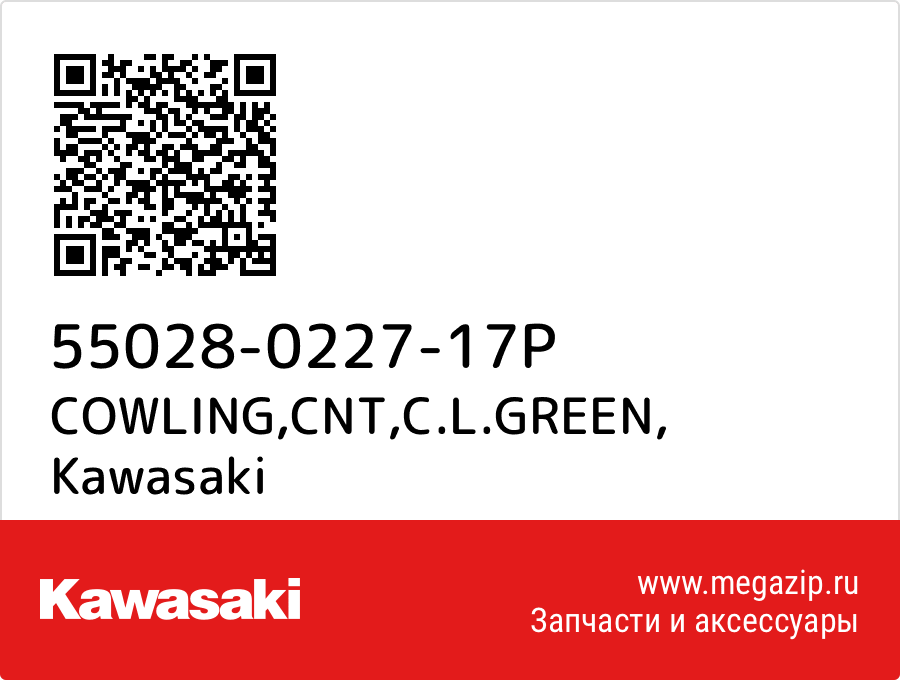 55028-0227-17P
COWLING,CNT,C.L.GREEN,
Kawasaki

Kawasaki

www.megazip.ru
Запчасти и аксессуары